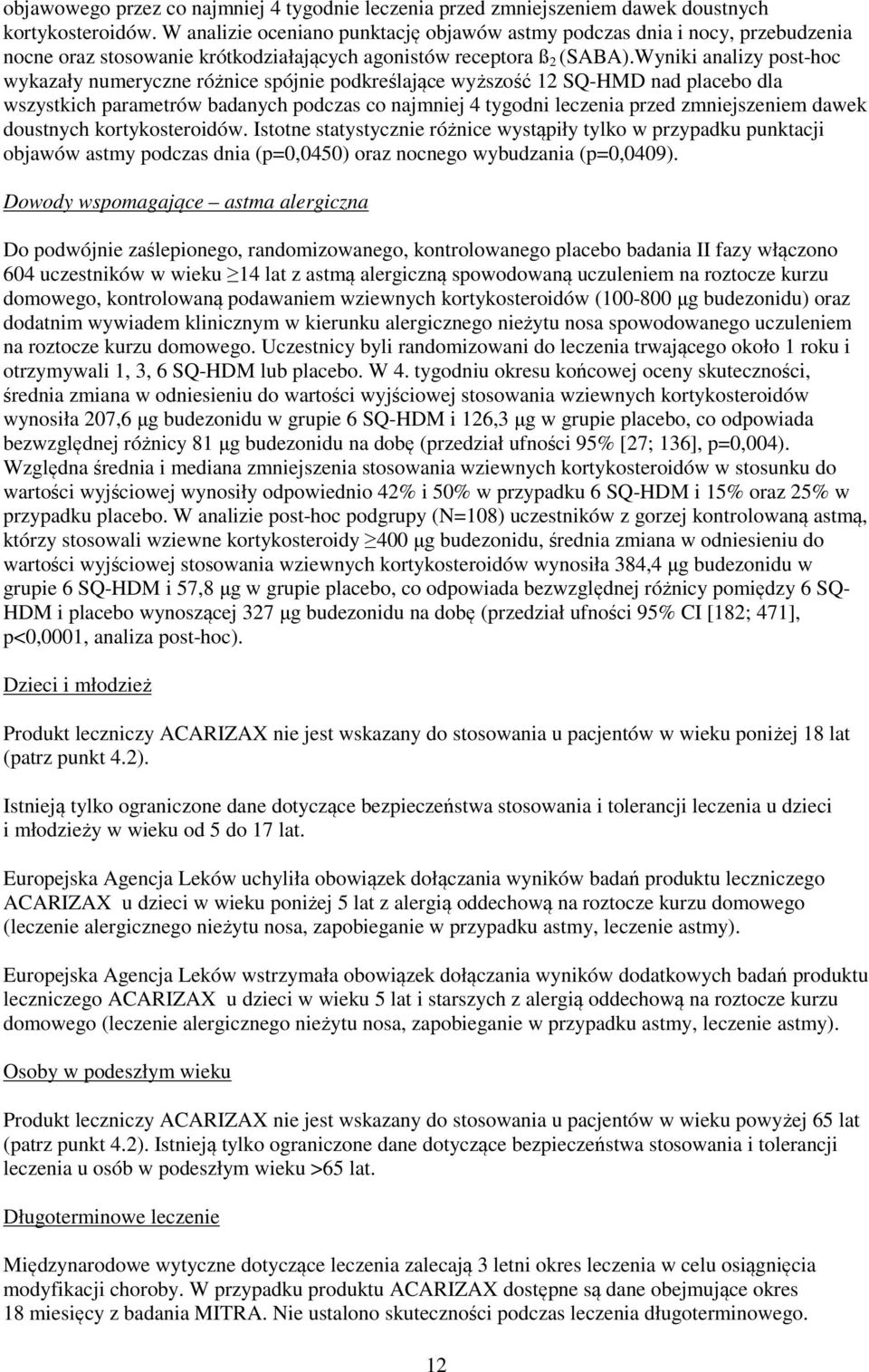 objawowego przez co najmniej 4 tygodnie leczenia przed zmniejszeniem dawek doustnych kortykosteroidów. W analizie oceniano punktację objawów astmy podczas dnia i nocy, przebudzenia nocne oraz stosowanie krótkodziałających agonistów receptora $ß_2$ (SABA).Wyniki analizy post-hoc wykazały numeryczne różnice spójnie podkreślające wyższość 12 SQ-HMD nad placebo dla wszystkich parametrów badanych podczas co najmniej 4 tygodni leczenia przed zmniejszeniem dawek doustnych kortykosteroidów. Istotne statystycznie różnice wystąpiły tylko w przypadku punktacji objawów astmy podczas dnia (p=0,0450) oraz nocnego wybudzania (p=0,0409).

Dowody wspomagające – astma alergiczna

Do podwójnie zaślepionego, randomizowanego, kontrolowanego placebo badania II fazy włączono 604 uczestników w wieku ≥14 lat z astmą alergiczną spowodowaną uczuleniem na roztocze kurzu domowego, kontrolowaną podawaniem wziewnych kortykosteroidów (100-800 µg budezonidu) oraz dodatnim wywiadem klinicznym w kierunku alergicznego nieżytu nosa spowodowanego uczuleniem na roztocze kurzu domowego. Uczestnicy byli randomizowani do leczenia trwającego około 1 roku i otrzymywali 1, 3, 6 SQ-HDM lub placebo. W 4. tygodniu okresu końcowej oceny skuteczności, średnia zmiana w odniesieniu do wartości wyjściowej stosowania wziewnych kortykosteroidów wynosiła 207,6 µg budezonidu w grupie 6 SQ-HDM i 126,3 µg w grupie placebo, co odpowiada bezwzględnej różnicy 81 µg budezonidu na dobę (przedział ufności 95% [27; 136], p=0,004). Względna średnia i mediana zmniejszenia stosowania wziewnych kortykosteroidów w stosunku do wartości wyjściowej wynosiły odpowiednio 42% i 50% w przypadku 6 SQ-HDM i 15% oraz 25% w przypadku placebo. W analizie post-hoc podgrupy (N=108) uczestników z gorzej kontrolowaną astmą, którzy stosowali wziewne kortykosteroidy ≥400 µg budezonidu, średnia zmiana w odniesieniu do wartości wyjściowej stosowania wziewnych kortykosteroidów wynosiła 384,4 µg budezonidu w grupie 6 SQ-HDM i 57,8 µg w grupie placebo, co odpowiada bezwzględnej różnicy pomiędzy 6 SQ-HDM i placebo wynoszącej 327 µg budezonidu na dobę (przedział ufności 95% CI [182; 471], p<0,0001, analiza post-hoc).

Dzieci i młodzież

Produkt leczniczy ACARIZAX nie jest wskazany do stosowania u pacjentów w wieku poniżej 18 lat (patrz punkt 4.2).

Istnieją tylko ograniczone dane dotyczące bezpieczeństwa stosowania i tolerancji leczenia u dzieci i młodzieży w wieku od 5 do 17 lat.

Europejska Agencja Leków uchyliła obowiązek dołączania wyników badań produktu leczniczego ACARIZAX u dzieci w wieku poniżej 5 lat z alergią oddechową na roztocze kurzu domowego (leczenie alergicznego nieżytu nosa, zapobieganie w przypadku astmy, leczenie astmy).

Europejska Agencja Leków wstrzymała obowiązek dołączania wyników dodatkowych badań produktu leczniczego ACARIZAX u dzieci w wieku 5 lat i starszych z alergią oddechową na roztocze kurzu domowego (leczenie alergicznego nieżytu nosa, zapobieganie w przypadku astmy, leczenie astmy).

Osoby w podeszłym wieku

Produkt leczniczy ACARIZAX nie jest wskazany do stosowania u pacjentów w wieku powyżej 65 lat (patrz punkt 4.2). Istnieją tylko ograniczone dane dotyczące bezpieczeństwa stosowania i tolerancji leczenia u osób w podeszłym wieku >65 lat.

Długoterminowe leczenie

Międzynarodowe wytyczne dotyczące leczenia zalecają 3 letni okres leczenia w celu osiągnięcia modyfikacji choroby. W przypadku produktu ACARIZAX dostępne są dane obejmujące okres 18 miesięcy z badania MITRA. Nie ustalono skuteczności podczas leczenia długoterminowego.

12